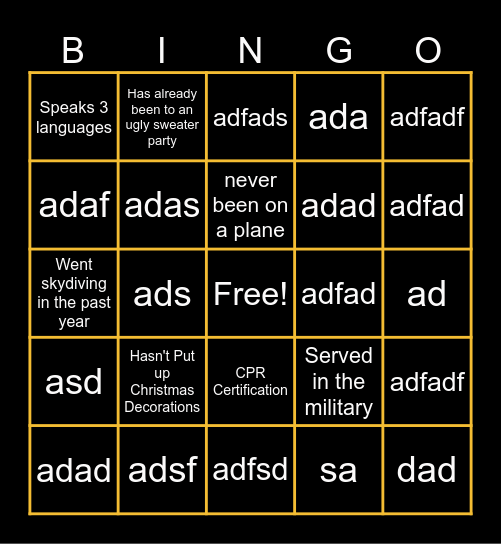 | B | I | N | G | O |
|---|---|---|---|---|
| Speaks 3 languages | Has already been to an ugly sweater party | adfads | ada | adfadf |
| adaf | adas | never been on a plane | adad | adfad |
| Went skydiving in the past year | ads | Free! | adfad | ad |
| asd | Hasn't Put up Christmas Decorations | CPR Certification | Served in the military | adfadf |
| adad | adsf | adfsd | sa | dad |